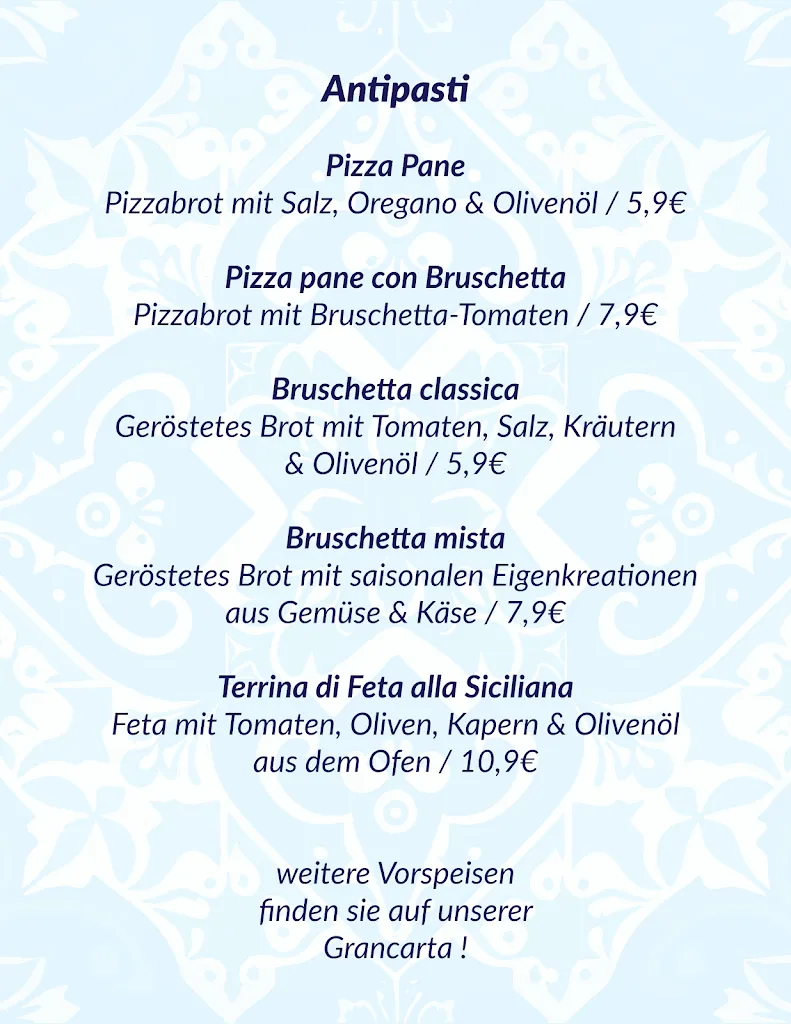 Antipasti

Pizza Pane
Pizzabrot mit Salz, Oregano & Olivenöl / 5,9€

Pizza pane con Bruschetta
Pizzabrot mit Bruschetta-Tomaten / 7,9€

Bruschetta classica
Geröstetes Brot mit Tomaten, Salz, Kräutern & Olivenöl / 5,9€

Bruschetta mista
Geröstetes Brot mit saisonalen Eigenkreationen aus Gemüse & Käse / 7,9€

Terrina di Feta alla Siciliana
Feta mit Tomaten, Oliven, Kapern & Olivenöl aus dem Ofen / 10,9€

weitere Vorspeisen finden sie auf unserer Grancarta !